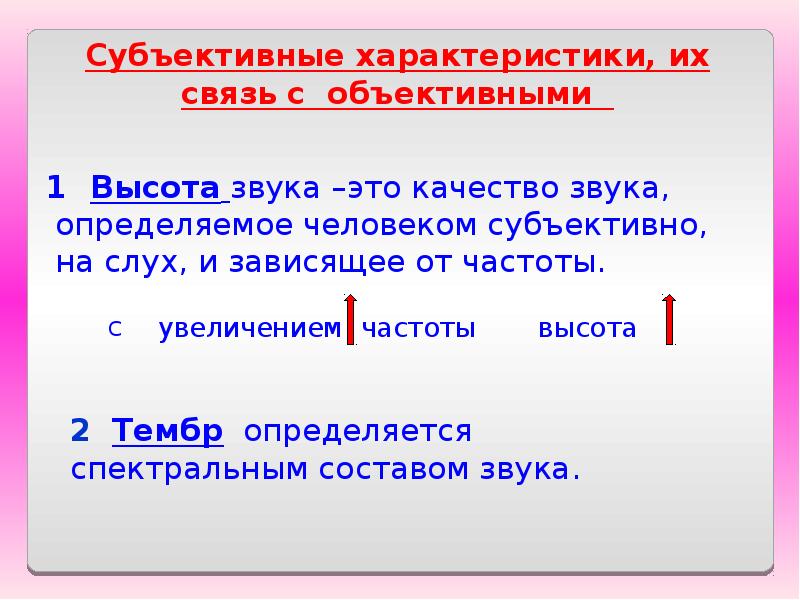 Субъективные характеристики, их связь с объективными

1 Высота звука –это качество звука, определяемое человеком субъективно, на слух, и зависящее от частоты.

с увеличением частоты высота

2 Тембр определяется спектральным составом звука.